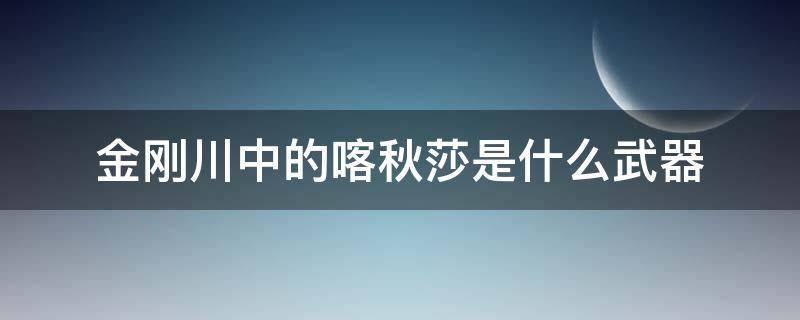 金刚川中的喀秋莎是什么武器